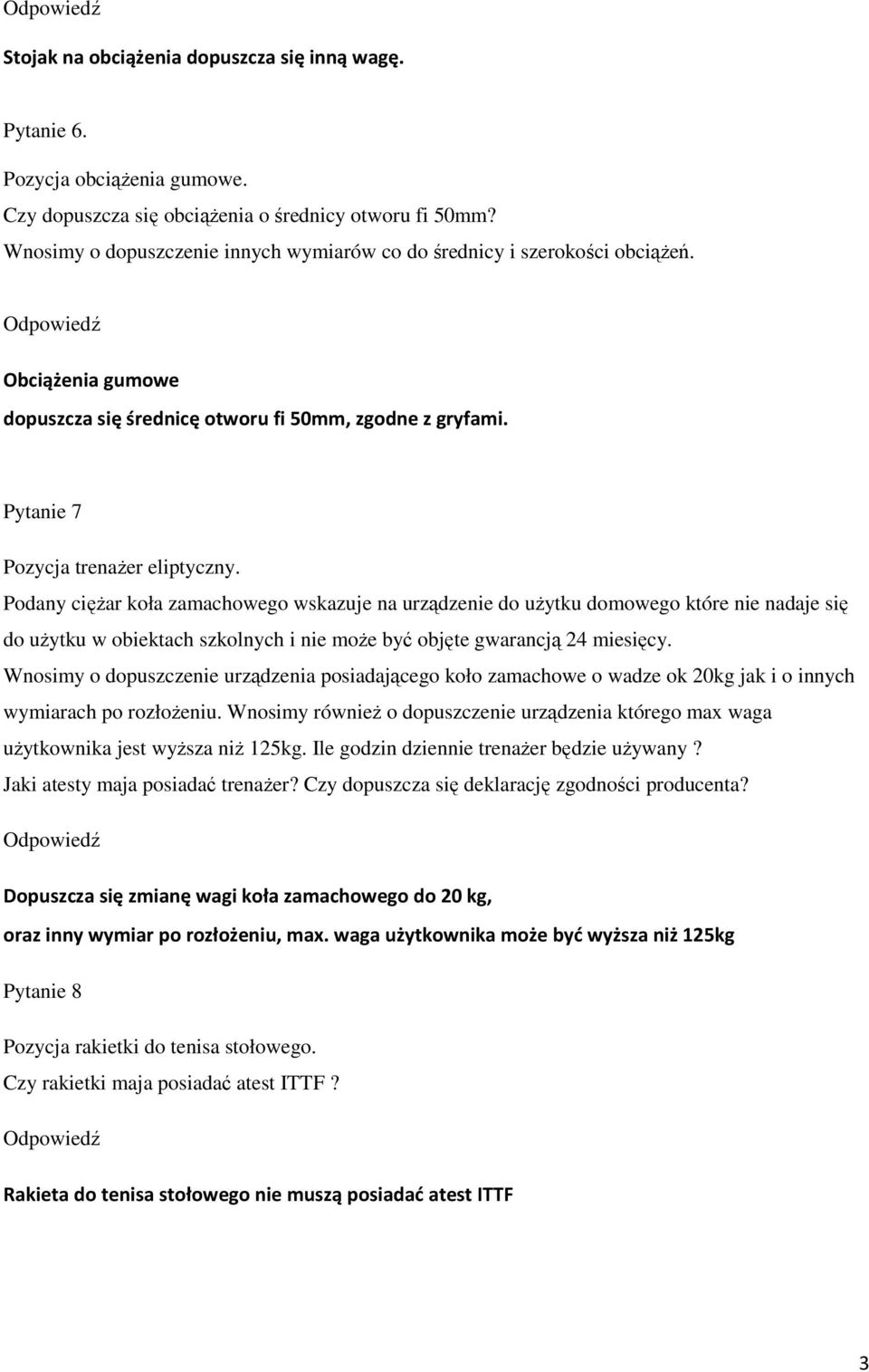 Odpowiedź

Stojak na obciążenia dopuszcza się inną wagę.

Pytanie 6.

Pozycja obciążenia gumowe.
Czy dopuszcza się obciążenia o średnicy otworu fi 50mm?
Wnosimy o dopuszczenie innych wymiarów co do średnicy i szerokości obciążeń.

Odpowiedź

Obciążenia gumowe

dopuszcza się średnicę otworu fi 50mm, zgodne z gryfami.

Pytanie 7

Pozycja trenażer eliptyczny.
Podany ciężar koła zamachowego wskazuje na urządzenie do użytku domowego które nie nadaje się do użytku w obiektach szkolnych i nie może być objęte gwarancją 24 miesięcy.
Wnosimy o dopuszczenie urządzenia posiadającego koło zamachowe o wadze ok 20kg jak i o innych wymiarach po rozłożeniu. Wnosimy również o dopuszczenie urządzenia którego max waga użytkownika jest wyższa niż 125kg. Ile godzin dziennie trenażer będzie używany ?
Jaki atesty maja posiadać trenażer? Czy dopuszcza się deklarację zgodności producenta?

Odpowiedź

Dopuszcza się zmianę wagi koła zamachowego do 20 kg,

oraz inny wymiar po rozłożeniu, max. waga użytkownika może być wyższa niż 125kg

Pytanie 8

Pozycja rakietki do tenisa stołowego.
Czy rakietki maja posiadać atest ITTF ?

Odpowiedź

Rakieta do tenisa stołowego nie muszą posiadać atest ITTF

3